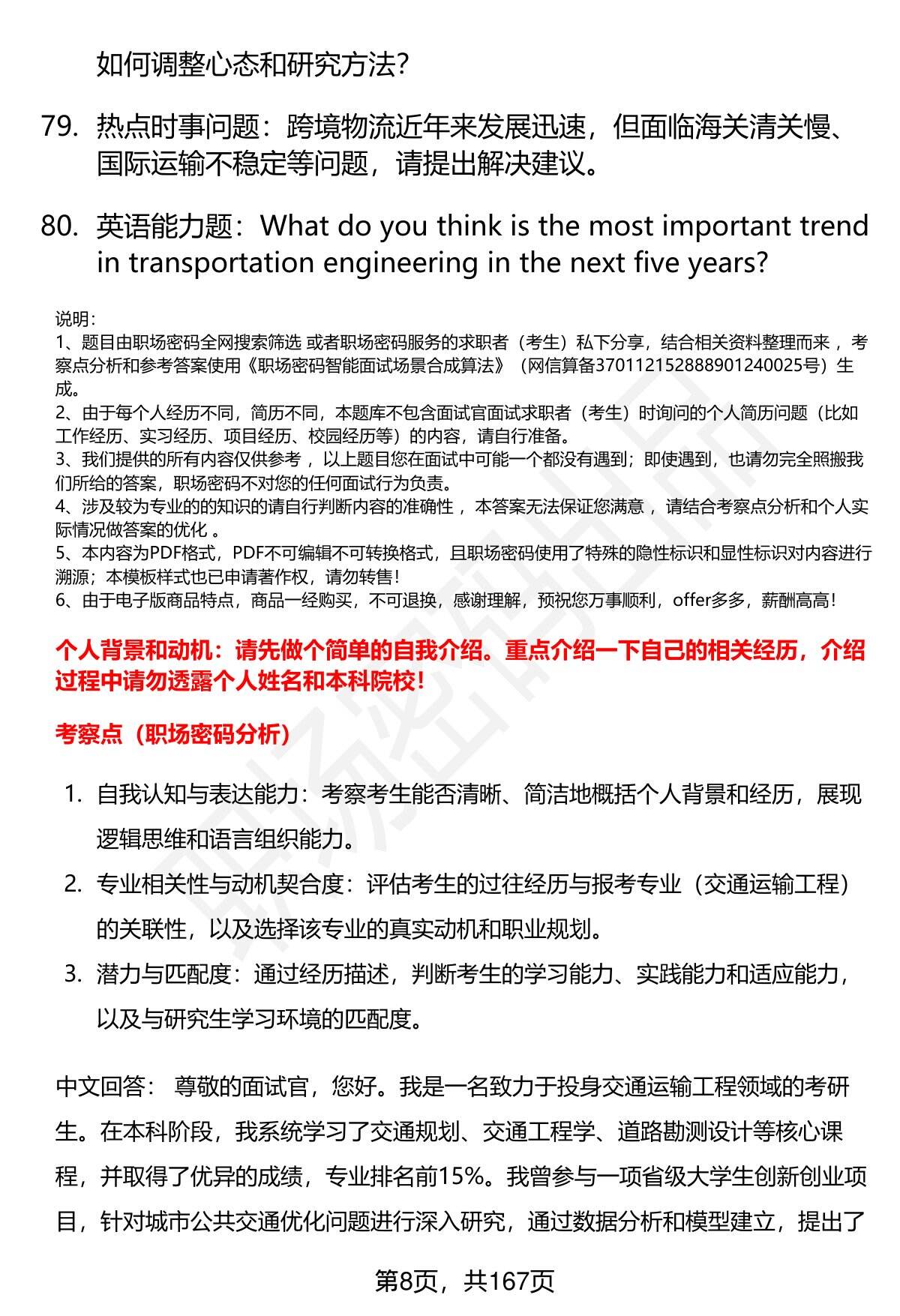 如何调整心态和研究方法?

79. 热点时事问题：跨境物流近年来发展迅速，但面临海关清关慢、国际运输不稳定等问题，请提出解决建议。

80. 英语能力题：What do you think is the most important trend in transportation engineering in the next five years?

说明：
1、题目由职场密码全网搜索筛选 或者职场密码服务的求职者（考生）私下分享，结合相关资料整理而来 ，考察点分析和参考答案使用《职场密码智能面试场景合成算法》（网信算备370112152888901240025号）生成。
2、由于每个人经历不同，简历不同，本题库不包含面试官面试求职者（考生）时询问的个人简历问题（比如工作经历、实习经历、项目经历、校园经历等）的内容，请自行准备。
3、我们提供的所有内容仅供参考 ，以上题目您在面试中可能一个都没有遇到；即使遇到，也请勿完全照搬我们所给的答案，职场密码不对您的任何面试行为负责。
4、涉及较为专业的的知识的请自行判断内容的准确性 ，本答案无法保证您满意 ，请结合考察点分析和个人实际情况做答案的优化 。
5、本内容为PDF格式，PDF不可编辑不可转换格式，且职场密码使用了特殊的隐性标识和显性标识对内容进行溯源；本模板样式也已申请著作权，请勿转售！
6、由于电子版商品特点，商品一经购买，不可退换，感谢理解，预祝您万事顺利，offer多多，薪酬高高！

个人背景和动机：请先做个简单的自我介绍。重点介绍一下自己的相关经历，介绍过程中请勿透露个人姓名和本科院校！

考察点（职场密码分析）

1. 自我认知与表达能力：考察考生能否清晰、简洁地概括个人背景和经历，展现逻辑思维和语言组织能力。
2. 专业相关性与动机契合度：评估考生的过往经历与报考专业（交通运输工程）的关联性，以及选择该专业的真实动机和职业规划。
3. 潜力与匹配度：通过经历描述，判断考生的学习能力、实践能力和适应能力，以及与研究生学习环境的匹配度。

中文回答： 尊敬的面试官，您好。我是一名致力于投身交通运输工程领域的考研生。在本科阶段，我系统学习了交通规划、交通工程学、道路勘测设计等核心课程，并取得了优异的成绩，专业排名前15%。我曾参与一项省级大学生创新创业项目，针对城市公共交通优化问题进行深入研究，通过数据分析和模型建立，提出了

第8页，共167页